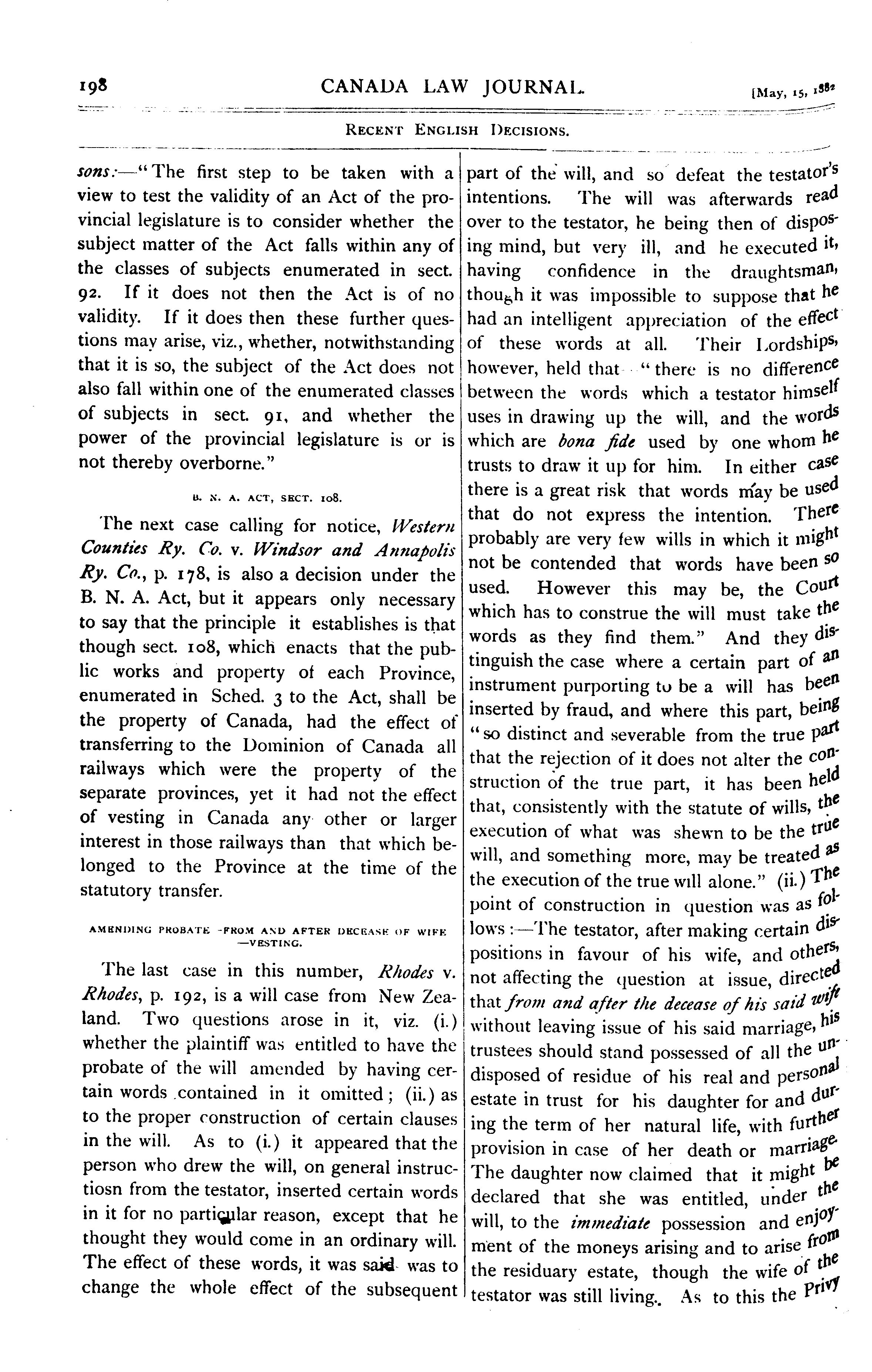 198 CANADA LAW JOURNAL. [May, 15, 1882

RECENT ENGLISH DECISIONS.

sons:—"The first step to be taken with a view to test the validity of an Act of the provincial legislature is to consider whether the subject matter of the Act falls within any of the classes of subjects enumerated in sect. 92. If it does not then the Act is of no validity. If it does then these further questions may arise, viz., whether, notwithstanding that it is so, the subject of the Act does not also fall within one of the enumerated classes of subjects in sect. 91, and whether the power of the provincial legislature is or is not thereby overborne."

B. N. A. ACT, SECT. 108.

The next case calling for notice, Western Counties Ry. Co. v. Windsor and Annapolis Ry. Co., p. 178, is also a decision under the B. N. A. Act, but it appears only necessary to say that the principle it establishes is that though sect. 108, which enacts that the public works and property of each Province, enumerated in Sched. 3 to the Act, shall be the property of Canada, had the effect of transferring to the Dominion of Canada all railways which were the property of the separate provinces, yet it had not the effect of vesting in Canada any other or larger interest in those railways than that which belonged to the Province at the time of the statutory transfer.

AMENDING PROBATE -FROM AND AFTER DECEASE OF WIFE —VESTING.

The last case in this number, Rhodes v. Rhodes, p. 192, is a will case from New Zealand. Two questions arose in it, viz. (i.) whether the plaintiff was entitled to have the probate of the will amended by having certain words contained in it omitted; (ii.) as to the proper construction of certain clauses in the will. As to (i.) it appeared that the person who drew the will, on general instructiosn from the testator, inserted certain words in it for no particular reason, except that he thought they would come in an ordinary will. The effect of these words, it was said was to change the whole effect of the subsequent part of the will, and so defeat the testator's intentions. The will was afterwards read over to the testator, he being then of disposing mind, but very ill, and he executed it, having confidence in the draughtsman, though it was impossible to suppose that he had an intelligent appreciation of the effect of these words at all. Their Lordships, however, held that "there is no difference between the words which a testator himself uses in drawing up the will, and the words which are bona fide used by one whom he trusts to draw it up for him. In either case there is a great risk that words may be used that do not express the intention. There probably are very few wills in which it might not be contended that words have been so used. However this may be, the Court which has to construe the will must take the words as they find them." And they distinguish the case where a certain part of an instrument purporting to be a will has been inserted by fraud, and where this part, being "so distinct and severable from the true part that the rejection of it does not alter the construction of the true part, it has been held that, consistently with the statute of wills, the execution of what was shewn to be the true will, and something more, may be treated as the execution of the true will alone." (ii.) The point of construction in question was as follows:—The testator, after making certain dispositions in favour of his wife, and others, not affecting the question at issue, directed that from and after the decease of his said wife without leaving issue of his said marriage, his trustees should stand possessed of all the undisposed of residue of his real and personal estate in trust for his daughter for and during the term of her natural life, with further provision in case of her death or marriage. The daughter now claimed that it might be declared that she was entitled, under the will, to the immediate possession and enjoyment of the moneys arising and to arise from the residuary estate, though the wife of the testator was still living. As to this the Privy